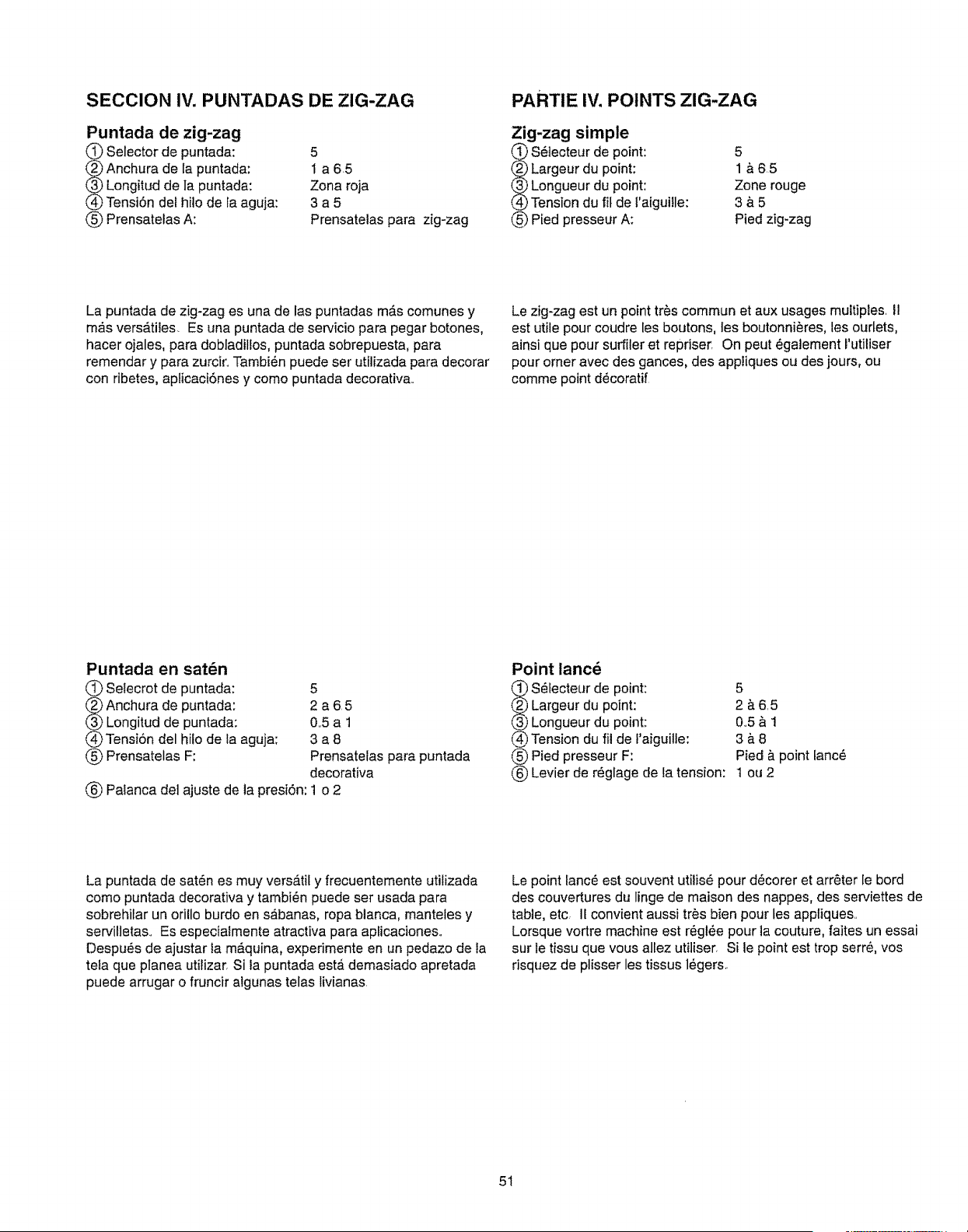 SECCION IV. PUNTADAS DE ZIG-ZAG

Puntada de zig-zag

① Selector de puntada: 5
② Anchura de la puntada: 1 a 6.5
③ Longitud de la puntada: Zona roja
④ Tensión del hilo de la aguja: 3 a 5
⑤ Prensatelas A: Prensatelas para zig-zag

La puntada de zig-zag es una de las puntadas más comunes y más versátiles. Es una puntada de servicio para pegar botones, hacer ojales, para dobladillos, puntada sobrepuesta, para remendar y para zurcir. También puede ser utilizada para decorar con ribetes, aplicaciónes y como puntada decorativa.

Puntada en satén

① Selecrot de puntada: 5
② Anchura de puntada: 2 a 6.5
③ Longitud de puntada: 0.5 a 1
④ Tensión del hilo de la aguja: 3 a 8
⑤ Prensatelas F: Prensatelas para puntada decorativa
⑥ Palanca del ajuste de la presión: 1 o 2

La puntada de satén es muy versátil y frecuentemente utilizada como puntada decorativa y también puede ser usada para sobrehilar un orillo burdo en sábanas, ropa blanca, manteles y servilletas. Es especialmente atractiva para aplicaciones. Después de ajustar la máquina, experimente en un pedazo de la tela que planea utilizar. Si la puntada está demasiado apretada puede arrugar o fruncir algunas telas livianas.

PARTIE IV. POINTS ZIG-ZAG

Zig-zag simple

① Sélecteur de point: 5
② Largeur du point: 1 à 6.5
③ Longueur du point: Zone rouge
④ Tension du fil de l'aiguille: 3 à 5
⑤ Pied presseur A: Pied zig-zag

Le zig-zag est un point très commun et aux usages multiples. Il est utile pour coudre les boutons, les boutonnières, les ourlets, ainsi que pour surfiler et repriser. On peut également l'utiliser pour orner avec des gances, des appliques ou des jours, ou comme point décoratif.

Point lancé

① Sélecteur de point: 5
② Largeur du point: 2 à 6.5
③ Longueur du point: 0.5 à 1
④ Tension du fil de l'aiguille: 3 à 8
⑤ Pied presseur F: Pied à point lancé
⑥ Levier de réglage de la tension: 1 ou 2

Le point lancé est souvent utilisé pour décorer et arrêter le bord des couvertures du linge de maison des nappes, des serviettes de table, etc. Il convient aussi très bien pour les appliques. Lorsque vortre machine est réglée pour la couture, faites un essai sur le tissu que vous allez utiliser. Si le point est trop serré, vos risquez de plisser les tissus légers.

51